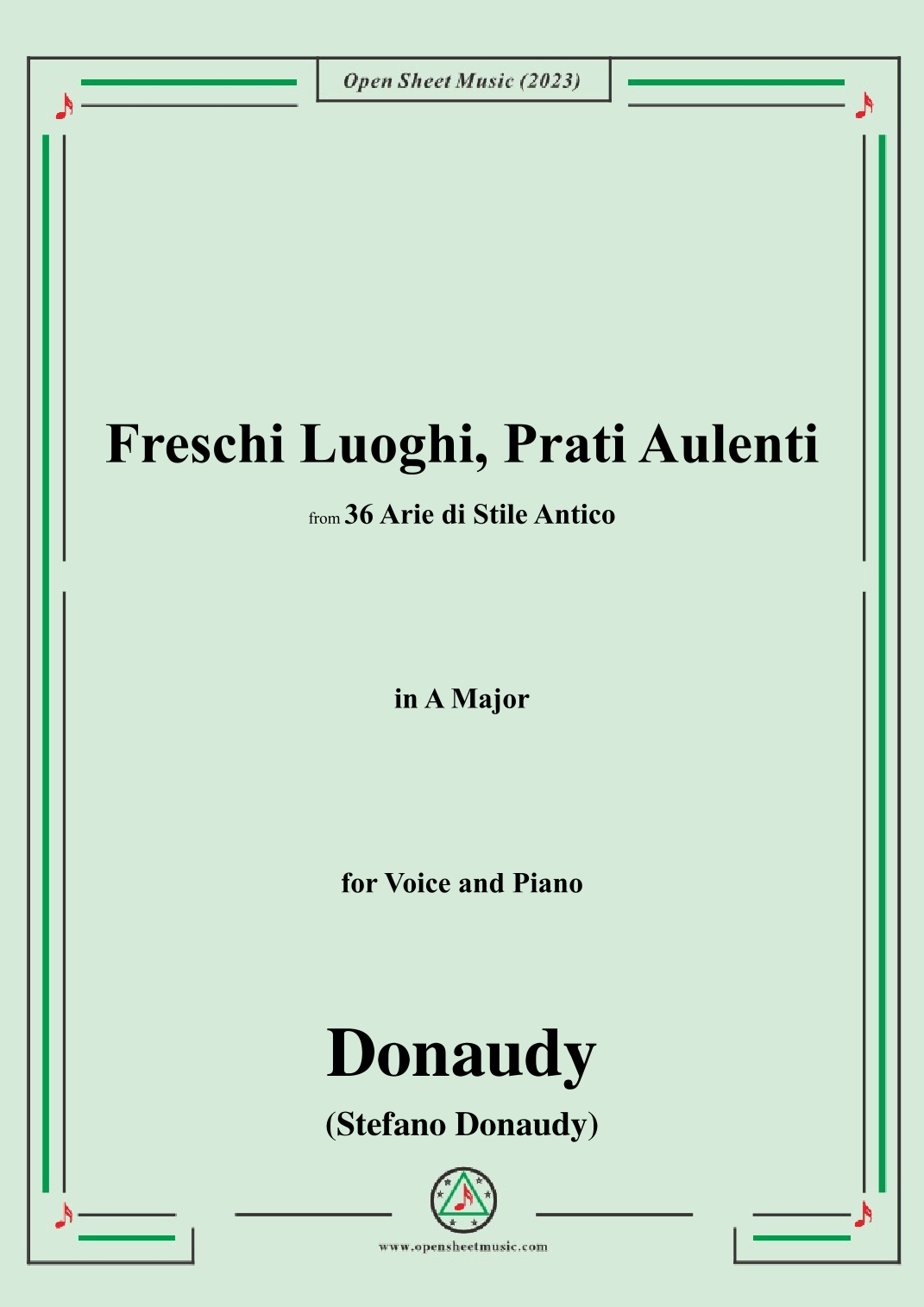 Open Sheet Music (2023)

Freschi Luoghi, Prati Aulenti

from 36 Arie di Stile Antico

in A Major

for Voice and Piano

Donaudy

(Stefano Donaudy)

www.opensheetmusic.com